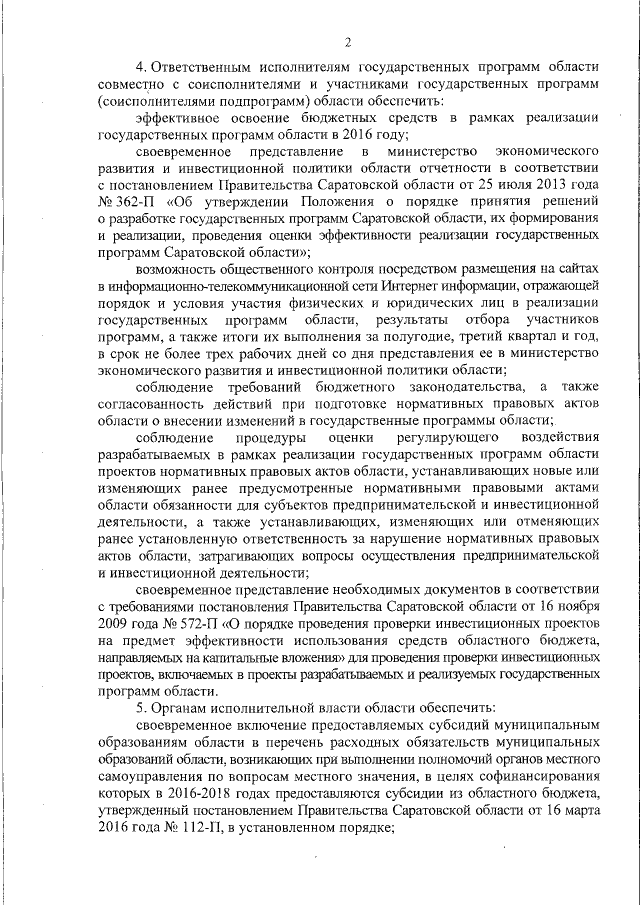 2

4. Ответственным исполнителям государственных программ области совместно с соисполнителями и участниками государственных программ (соисполнителями подпрограмм) области обеспечить:

эффективное освоение бюджетных средств в рамках реализации государственных программ области в 2016 году;

своевременное представление в министерство экономического развития и инвестиционной политики области отчетности в соответствии с постановлением Правительства Саратовской области от 25 июля 2013 года № 362-П «Об утверждении Положения о порядке принятия решений о разработке государственных программ Саратовской области, их формирования и реализации, проведения оценки эффективности реализации государственных программ Саратовской области»;

возможность общественного контроля посредством размещения на сайтах в информационно-телекоммуникационной сети Интернет информации, отражающей порядок и условия участия физических и юридических лиц в реализации государственных программ области, результаты отбора участников программ, а также итоги их выполнения за полугодие, третий квартал и год, в срок не более трех рабочих дней со дня представления ее в министерство экономического развития и инвестиционной политики области;

соблюдение требований бюджетного законодательства, а также согласованность действий при подготовке нормативных правовых актов области о внесении изменений в государственные программы области;

соблюдение процедуры оценки регулирующего воздействия разрабатываемых в рамках реализации государственных программ области проектов нормативных правовых актов области, устанавливающих новые или изменяющих ранее предусмотренные нормативными правовыми актами области обязанности для субъектов предпринимательской и инвестиционной деятельности, а также устанавливающих, изменяющих или отменяющих ранее установленную ответственность за нарушение нормативных правовых актов области, затрагивающих вопросы осуществления предпринимательской и инвестиционной деятельности;

своевременное представление необходимых документов в соответствии с требованиями постановления Правительства Саратовской области от 16 ноября 2009 года № 572-П «О порядке проведения проверки инвестиционных проектов на предмет эффективности использования средств областного бюджета, направляемых на капитальные вложения» для проведения проверки инвестиционных проектов, включаемых в проекты разрабатываемых и реализуемых государственных программ области.

5. Органам исполнительной власти области обеспечить:

своевременное включение предоставляемых субсидий муниципальным образованиям области в перечень расходных обязательств муниципальных образований области, возникающих при выполнении полномочий органов местного самоуправления по вопросам местного значения, в целях софинансирования которых в 2016-2018 годах предоставляются субсидии из областного бюджета, утвержденный постановлением Правительства Саратовской области от 16 марта 2016 года № 112-П, в установленном порядке;